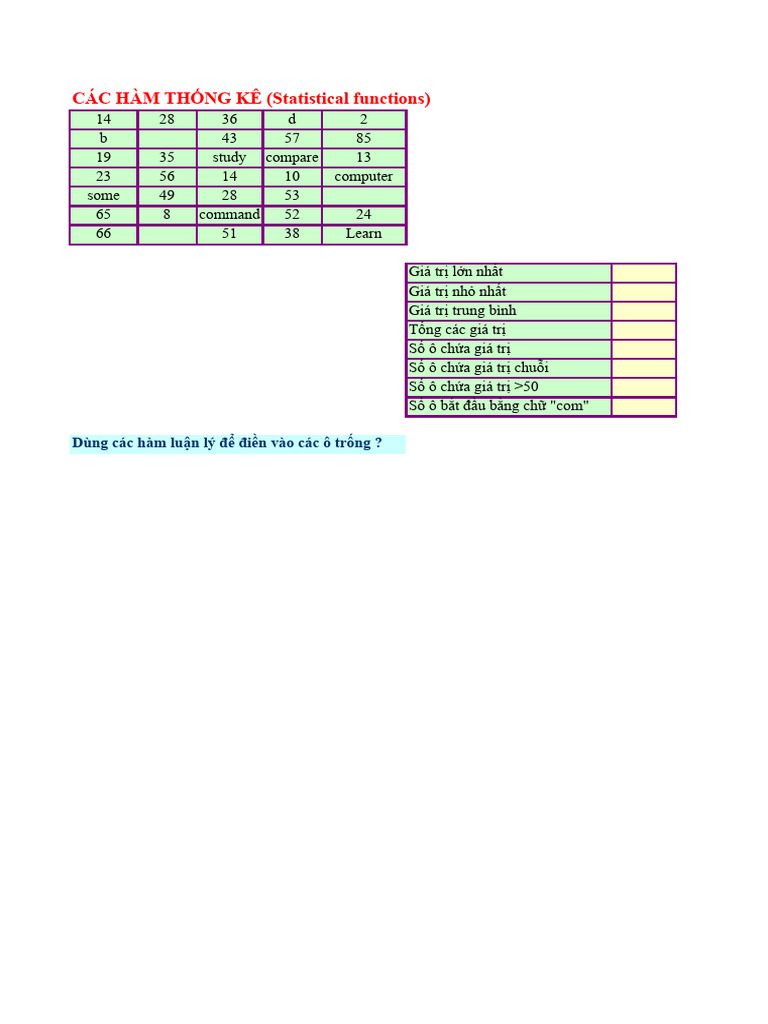 CÁC HÀM THỐNG KÊ (Statistical functions)

| 14 | 28 | 36 | d | 2 |
|---|---|---|---|---|
| b | | 43 | 57 | 85 |
| 19 | 35 | study | compare | 13 |
| 23 | 56 | 14 | 10 | computer |
| some | 49 | 28 | 53 | |
| 65 | 8 | command | 52 | 24 |
| 66 | | 51 | 38 | Learn |

| Giá trị lớn nhất | |
|---|---|
| Giá trị nhỏ nhất | |
| Giá trị trung bình | |
| Tổng các giá trị | |
| Số ô chứa giá trị | |
| Số ô chứa giá trị chuỗi | |
| Số ô chứa giá trị >50 | |
| Số ô bắt đầu bằng chữ "com" | |

Dùng các hàm luận lý để điền vào các ô trống ?